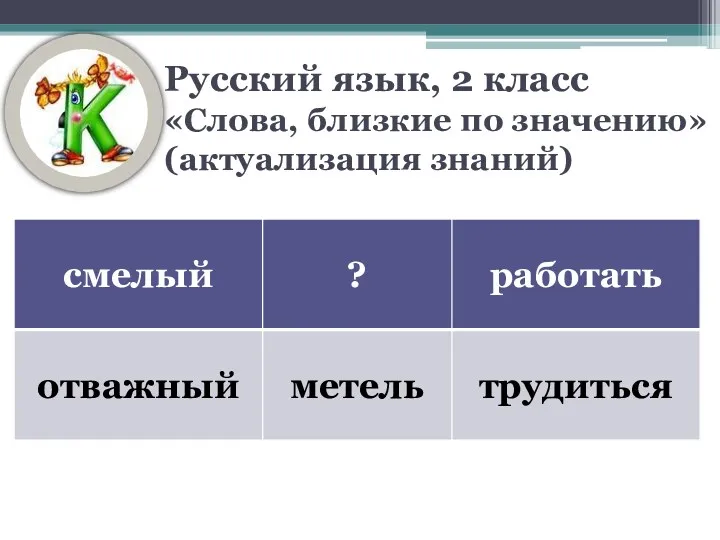 К

Русский язык, 2 класс
«Слова, близкие по значению»
(актуализация знаний)

| смелый | ? | работать |
|---|---|---|
| отважный | метель | трудиться |